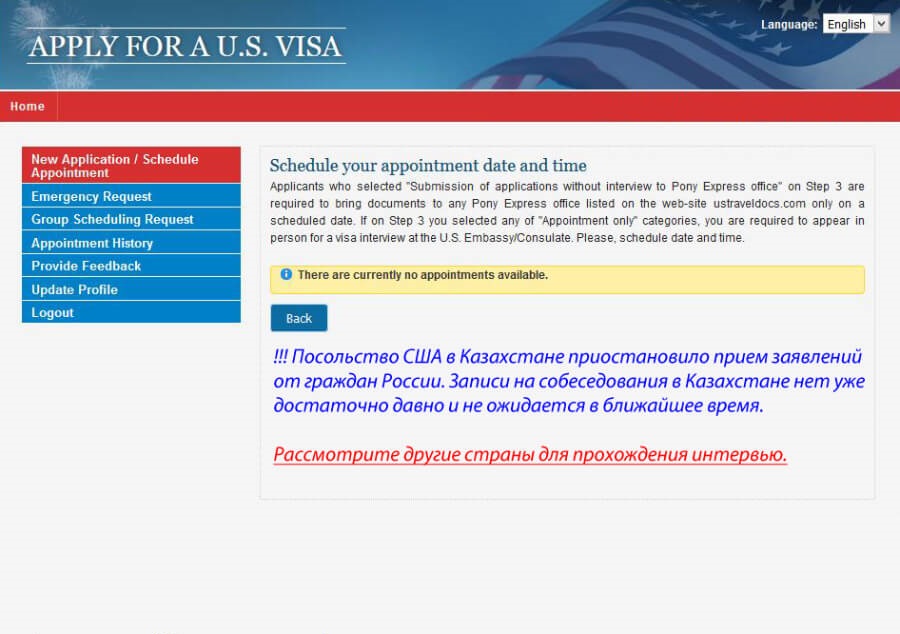 APPLY FOR A U.S. VISA

Language: English

Home

New Application / Schedule Appointment
Emergency Request
Group Scheduling Request
Appointment History
Provide Feedback
Update Profile
Logout

Schedule your appointment date and time

Applicants who selected "Submission of applications without interview to Pony Express office" on Step 3 are required to bring documents to any Pony Express office listed on the web-site ustraveldocs.com only on a scheduled date. If on Step 3 you selected any of "Appointment only" categories, you are required to appear in person for a visa interview at the U.S. Embassy/Consulate. Please, schedule date and time.

There are currently no appointments available.

Back

!!! Посольство США в Казахстане приостановило прием заявлений от граждан России. Записи на собеседования в Казахстане нет уже достаточно давно и не ожидается в ближайшее время.

Рассмотрите другие страны для прохождения интервью.